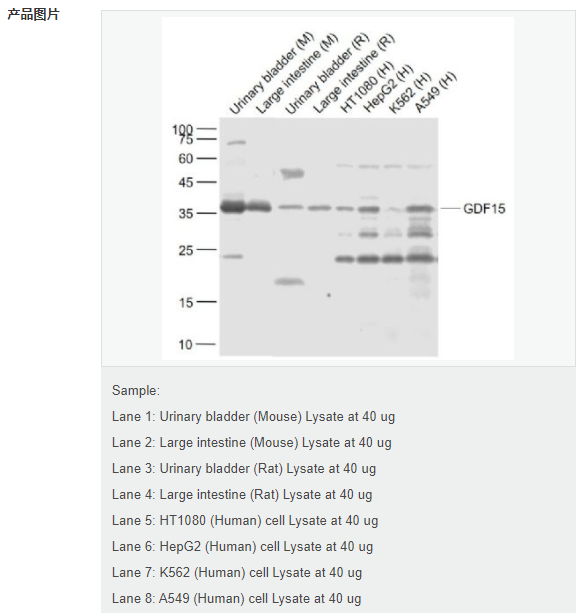 产品图片

Urinary bladder (M)
Large intestine (M)
Urinary bladder (R)
Large intestine (R)
HT1080 (H)
HepG2 (H)
K562 (H)
A549 (H)

100
75
60
45
35
25
15
10

GDF15

Sample:

Lane 1: Urinary bladder (Mouse) Lysate at 40 ug

Lane 2: Large intestine (Mouse) Lysate at 40 ug

Lane 3: Urinary bladder (Rat) Lysate at 40 ug

Lane 4: Large intestine (Rat) Lysate at 40 ug

Lane 5: HT1080 (Human) cell Lysate at 40 ug

Lane 6: HepG2 (Human) cell Lysate at 40 ug

Lane 7: K562 (Human) cell Lysate at 40 ug

Lane 8: A549 (Human) cell Lysate at 40 ug